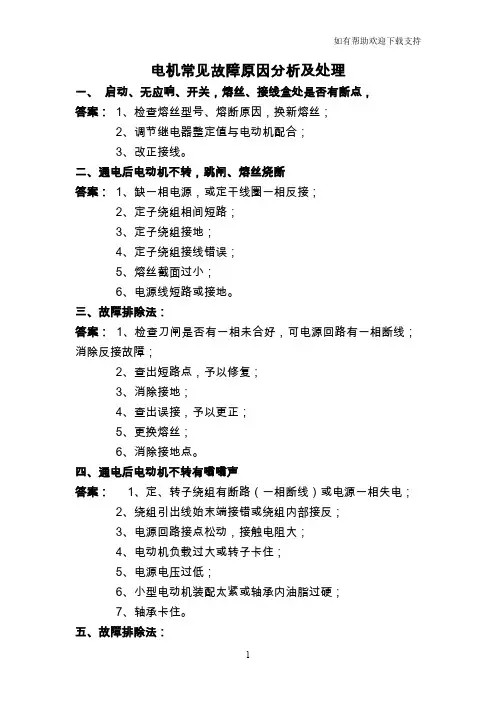 如有帮助欢迎下载支持

电机常见故障原因分析及处理

一、 启动、无应响、开关，熔丝、接线盒处是否有断点，

答案： 1、检查熔丝型号、熔断原因，换新熔丝；

2、调节继电器整定值与电动机配合；

3、改正接线。

二、通电后电动机不转，跳闸、熔丝烧断

答案： 1、缺一相电源，或定干线圈一相反接；

2、定子绕组相间短路；

3、定子绕组接地；

4、定子绕组接线错误；

5、熔丝截面过小；

6、电源线短路或接地。

三、故障排除法：

答案： 1、检查刀闸是否有一相未合好，可电源回路有一相断线；消除反接故障；

2、查出短路点，予以修复；

3、消除接地；

4、查出误接，予以更正；

5、更换熔丝；

6、消除接地点。

四、通电后电动机不转有嗡嗡声

答案： 1、定、转子绕组有断路（一相断线）或电源一相失电；

2、绕组引出线始末端接错或绕组内部接反；

3、电源回路接点松动，接触电阻大；

4、电动机负载过大或转子卡住；

5、电源电压过低；

6、小型电动机装配太紧或轴承内油脂过硬；

7、轴承卡住。

五、故障排除法：

1